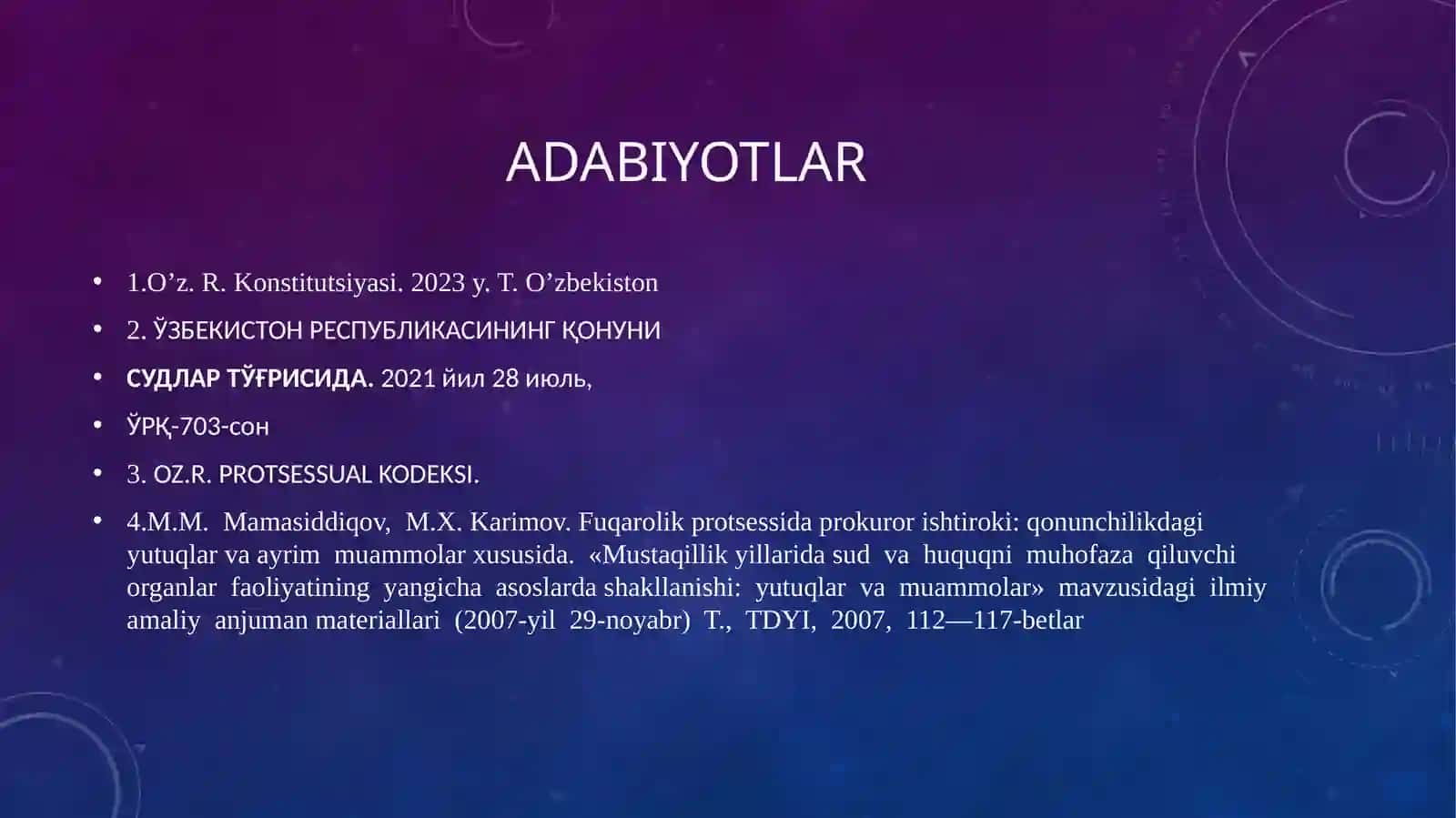 ADABIYOTLAR

• 1.O’z. R. Konstitutsiyasi. 2023 y. T. O’zbekiston

• 2. ЎЗБЕКИСТОН РЕСПУБЛИКАСИНИНГ ҚОНУНИ

• СУДЛАР ТЎҒРИСИДА. 2021 йил 28 июль,

• ЎРҚ-703-сон

• 3. OZ.R. PROTSESSUAL KODEKSI.

• 4.M.M. Mamasiddiqov, M.X. Karimov. Fuqarolik protsessida prokuror ishtiroki: qonunchilikdagi yutuqlar va ayrim muammolar xususida. «Mustaqillik yillarida sud va huquqni muhofaza qiluvchi organlar faoliyatining yangicha asoslarda shakllanishi: yutuqlar va muammolar» mavzusidagi ilmiy amaliy anjuman materiallari (2007-yil 29-noyabr) T., TDYI, 2007, 112—117-betlar